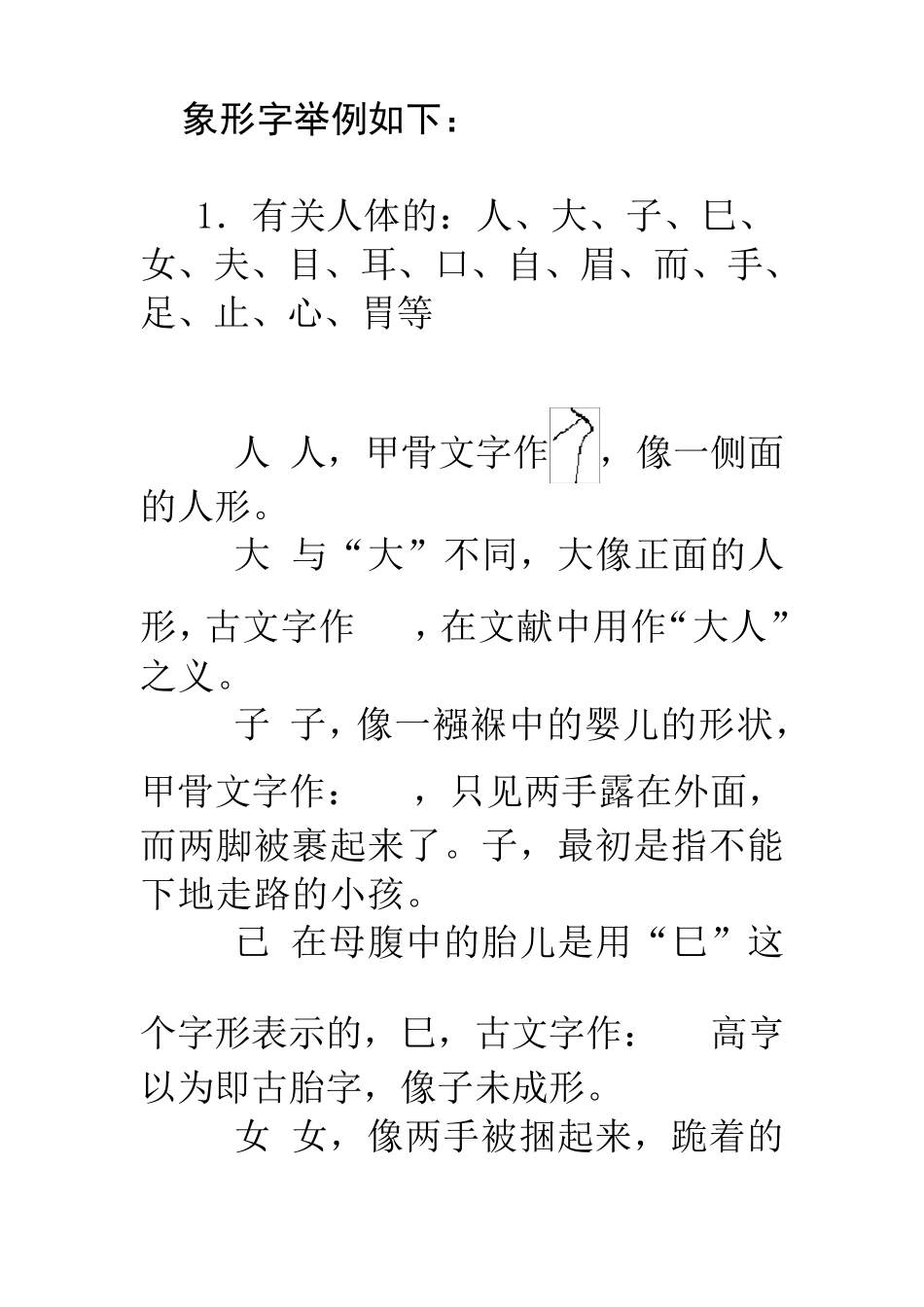 象形字举例如下：

1．有关人体的：人、大、子、巳、女、夫、目、耳、口、自、眉、而、手、足、止、心、胃等

人 人，甲骨文字作，像一侧面的人形。

大 与“大”不同，大像正面的人形，古文字作 ，在文献中用作“大人”之义。

子 子，像一襁褓中的婴儿的形状，甲骨文字作： ，只见两手露在外面，而两脚被裹起来了。子，最初是指不能下地走路的小孩。

已 在母腹中的胎儿是用“巳”这个字形表示的，巳，古文字作： 高亨以为即古胎字，像子未成形。

女 女，像两手被捆起来，跪着的